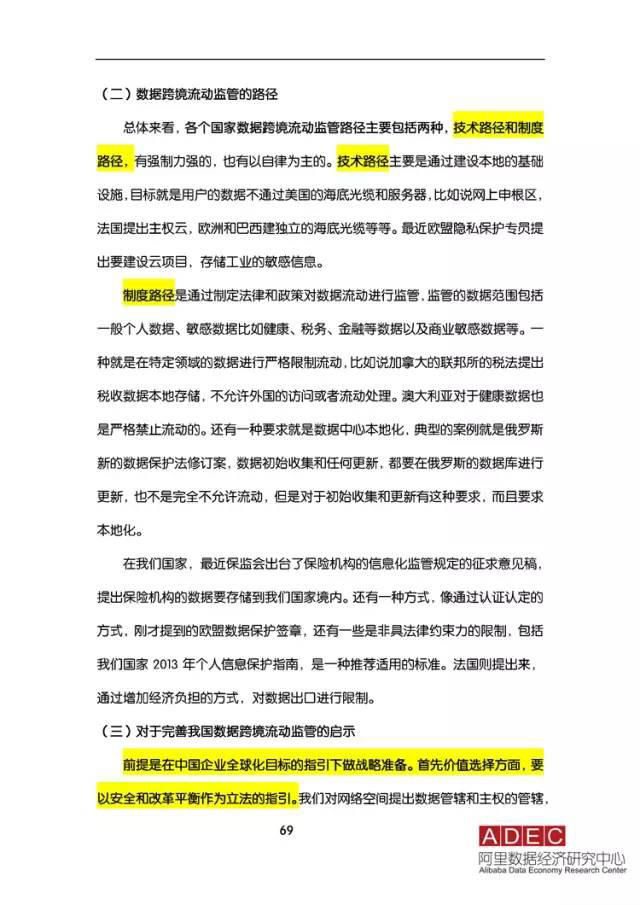 （二）数据跨境流动监管的路径

总体来看，各个国家数据跨境流动监管路径主要包括两种，技术路径和制度路径，有强制力强的，也有以自律为主的。技术路径主要是通过建设本地的基础设施，目标就是用户的数据不通过美国的海底光缆和服务器，比如说网上申根区，法国提出主权云，欧洲和巴西建独立的海底光缆等等。最近欧盟隐私保护专员提出要建设云项目，存储工业的敏感信息。

制度路径是通过制定法律和政策对数据流动进行监管，监管的数据范围包括一般个人数据、敏感数据比如健康、税务、金融等数据以及商业敏感数据等。一种就是在特定领域的数据进行严格限制流动，比如说加拿大的联邦所的税法提出税收数据本地存储，不允许外国的访问或者流动处理。澳大利亚对于健康数据也是严格禁止流动的。还有一种要求就是数据中心本地化，典型的案例就是俄罗斯新的数据保护法修订案，数据初始收集和任何更新，都要在俄罗斯的数据库进行更新，也不是完全不允许流动，但是对于初始收集和更新有这种要求，而且要求本地化。

在我们国家，最近保监会出台了保险机构的信息化监管规定的征求意见稿，提出保险机构的数据要存储到我们国家境内。还有一种方式，像通过认证认定的方式，刚才提到的欧盟数据保护签章，还有一些是非具法律约束力的限制，包括我们国家 2013 年个人信息保护指南，是一种推荐适用的标准。法国则提出来，通过增加经济负担的方式，对数据出口进行限制。

（三）对于完善我国数据跨境流动监管的启示

前提是在中国企业全球化目标的指引下做战略准备。首先价值选择方面，要以安全和改革平衡作为立法的指引。我们对网络空间提出数据管辖和主权的管辖，

69

ADEC
阿里数据经济研究中心
Alibaba Data Economy Research Center